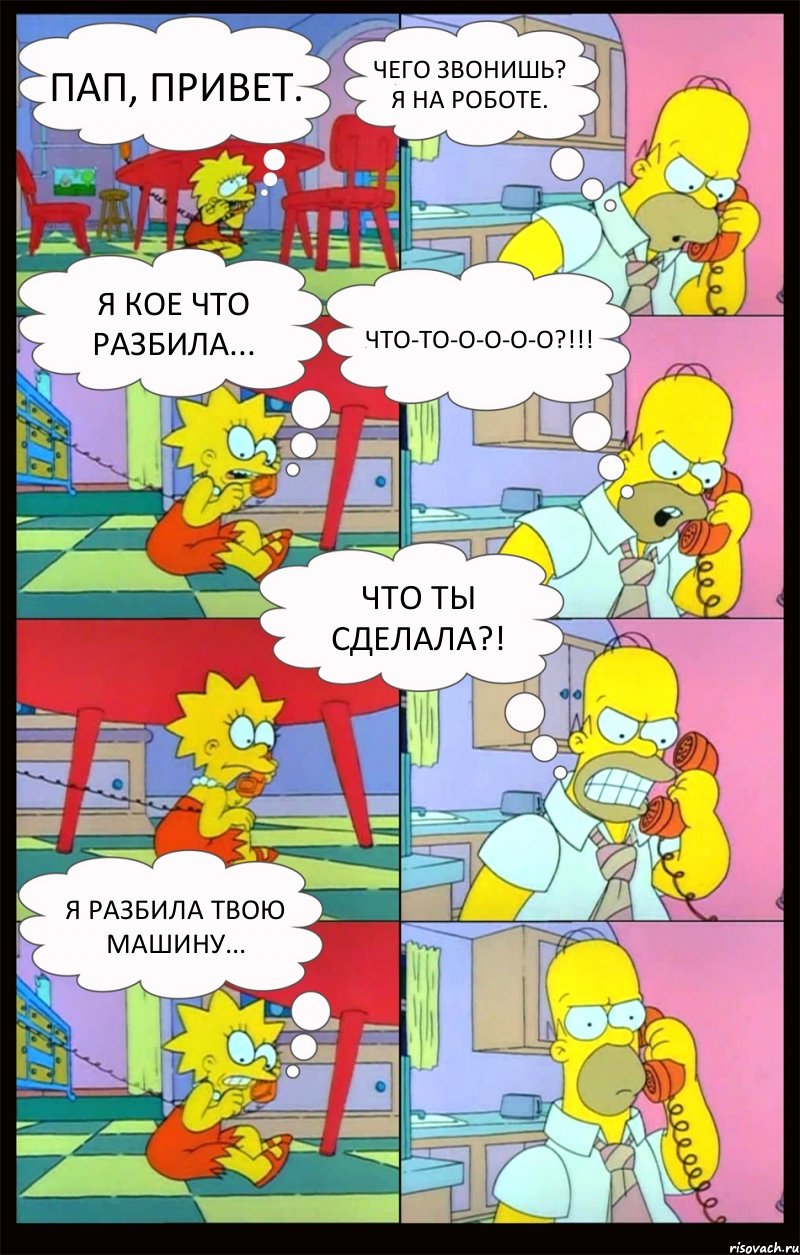 ПАП, ПРИВЕТ.

ЧЕГО ЗВОНИШЬ? Я НА РОБОТЕ.

Я КОЕ ЧТО РАЗБИЛА...

ЧТО-ТО-О-О-О-О?!!!

ЧТО ТЫ СДЕЛАЛА?!

Я РАЗБИЛА ТВОЮ МАШИНУ...

risovach.ru